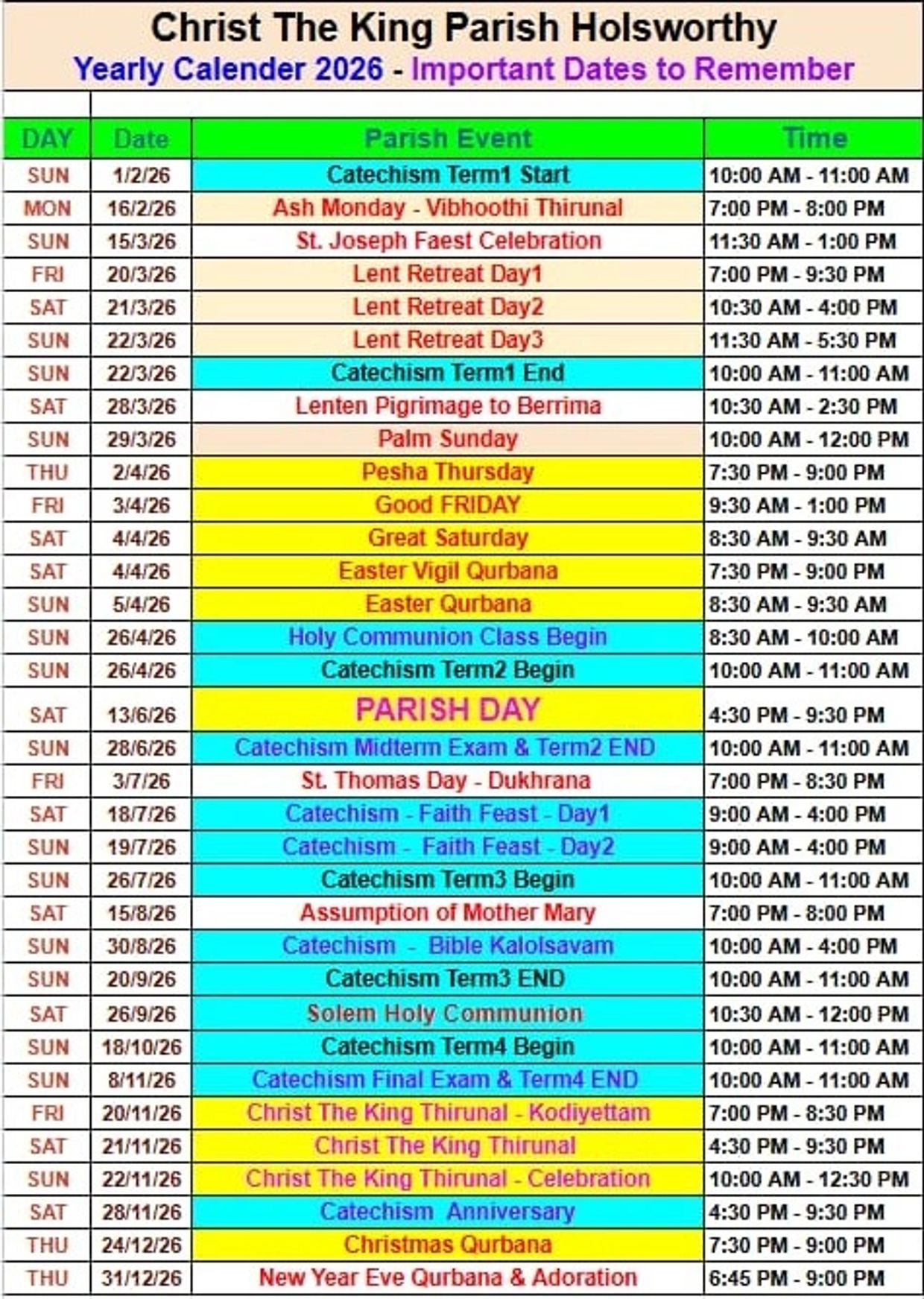 Christ The King Parish Holsworthy
Yearly Calender 2026 - Important Dates to Remember

| DAY | Date | Parish Event | Time |
|---|---|---|---|
| SUN | 1/2/26 | Catechism Term1 Start | 10:00 AM - 11:00 AM |
| MON | 16/2/26 | Ash Monday - Vibhoothi Thirunal | 7:00 PM - 8:00 PM |
| SUN | 15/3/26 | St. Joseph Faest Celebration | 11:30 AM - 1:00 PM |
| FRI | 20/3/26 | Lent Retreat Day1 | 7:00 PM - 9:30 PM |
| SAT | 21/3/26 | Lent Retreat Day2 | 10:30 AM - 4:00 PM |
| SUN | 22/3/26 | Lent Retreat Day3 | 11:30 AM - 5:30 PM |
| SUN | 22/3/26 | Catechism Term1 End | 10:00 AM - 11:00 AM |
| SAT | 28/3/26 | Lenten Pigrimage to Berrima | 10:30 AM - 2:30 PM |
| SUN | 29/3/26 | Palm Sunday | 10:00 AM - 12:00 PM |
| THU | 2/4/26 | Pesha Thursday | 7:30 PM - 9:00 PM |
| FRI | 3/4/26 | Good FRIDAY | 9:30 AM - 1:00 PM |
| SAT | 4/4/26 | Great Saturday | 8:30 AM - 9:30 AM |
| SAT | 4/4/26 | Easter Vigil Qurbana | 7:30 PM - 9:00 PM |
| SUN | 5/4/26 | Easter Qurbana | 8:30 AM - 9:30 AM |
| SUN | 26/4/26 | Holy Communion Class Begin | 8:30 AM - 10:00 AM |
| SUN | 26/4/26 | Catechism Term2 Begin | 10:00 AM - 11:00 AM |
| SAT | 13/6/26 | PARISH DAY | 4:30 PM - 9:30 PM |
| SUN | 28/6/26 | Catechism Midterm Exam & Term2 END | 10:00 AM - 11:00 AM |
| FRI | 3/7/26 | St. Thomas Day - Dukhrana | 7:00 PM - 8:30 PM |
| SAT | 18/7/26 | Catechism - Faith Feast - Day1 | 9:00 AM - 4:00 PM |
| SUN | 19/7/26 | Catechism - Faith Feast - Day2 | 9:00 AM - 4:00 PM |
| SUN | 26/7/26 | Catechism Term3 Begin | 10:00 AM - 11:00 AM |
| SAT | 15/8/26 | Assumption of Mother Mary | 7:00 PM - 8:00 PM |
| SUN | 30/8/26 | Catechism - Bible Kalolsavam | 10:00 AM - 4:00 PM |
| SUN | 20/9/26 | Catechism Term3 END | 10:00 AM - 11:00 AM |
| SAT | 26/9/26 | Solem Holy Communion | 10:30 AM - 12:00 PM |
| SUN | 18/10/26 | Catechism Term4 Begin | 10:00 AM - 11:00 AM |
| SUN | 8/11/26 | Catechism Final Exam & Term4 END | 10:00 AM - 11:00 AM |
| FRI | 20/11/26 | Christ The King Thirunal - Kodiyettam | 7:00 PM - 8:30 PM |
| SAT | 21/11/26 | Christ The King Thirunal | 4:30 PM - 9:30 PM |
| SUN | 22/11/26 | Christ The King Thirunal - Celebration | 10:00 AM - 12:30 PM |
| SAT | 28/11/26 | Catechism Anniversary | 4:30 PM - 9:30 PM |
| THU | 24/12/26 | Christmas Qurbana | 7:30 PM - 9:00 PM |
| THU | 31/12/26 | New Year Eve Qurbana & Adoration | 6:45 PM - 9:00 PM |